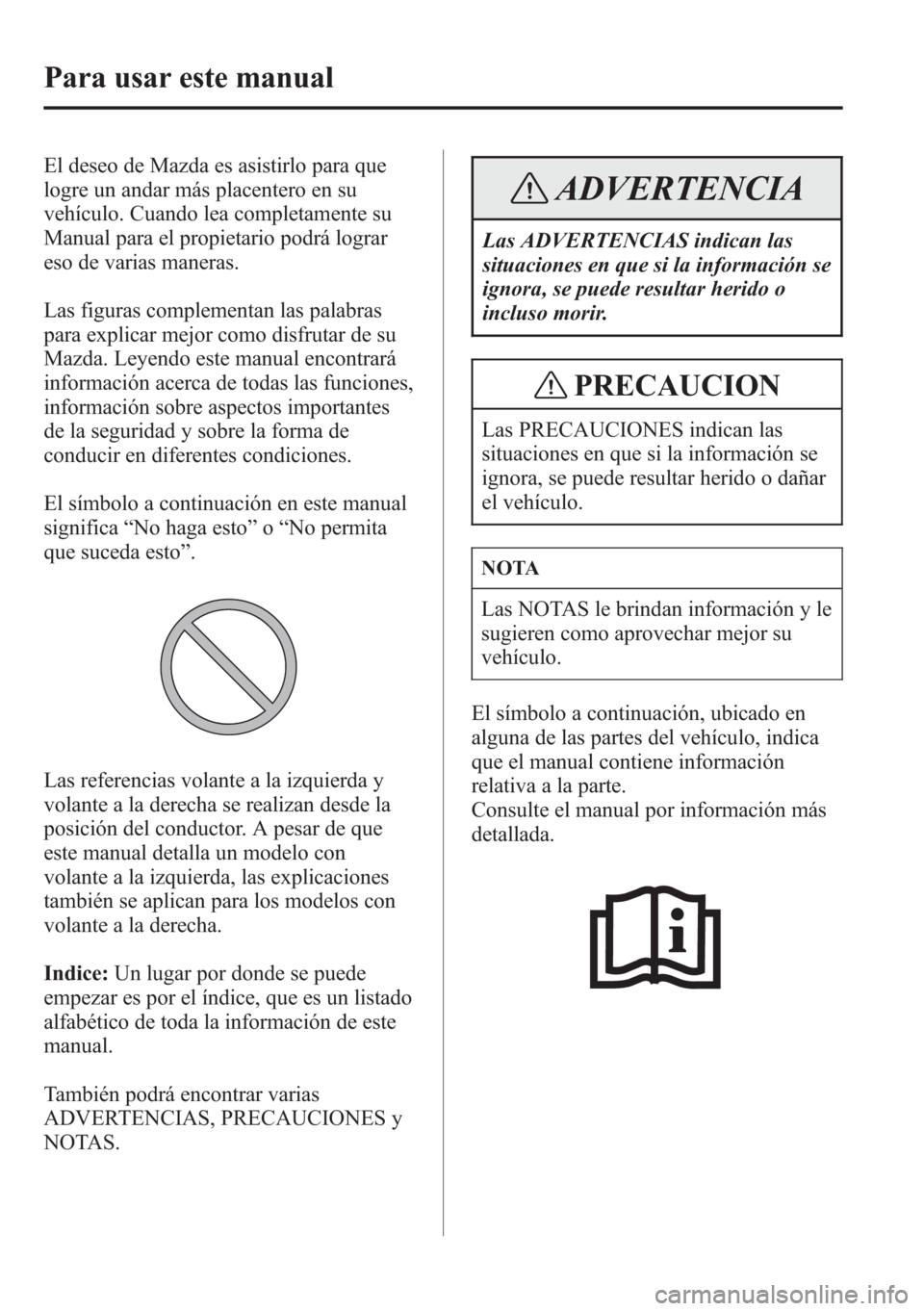 Para usar este manual

El deseo de Mazda es asistirlo para que logre un andar más placentero en su vehículo. Cuando lea completamente su Manual para el propietario podrá lograr eso de varias maneras.

Las figuras complementan las palabras para explicar mejor como disfrutar de su Mazda. Leyendo este manual encontrará información acerca de todas las funciones, información sobre aspectos importantes de la seguridad y sobre la forma de conducir en diferentes condiciones.

El símbolo a continuación en este manual significa “No haga esto” o “No permita que suceda esto”.

Las referencias volante a la izquierda y volante a la derecha se realizan desde la posición del conductor. A pesar de que este manual detalla un modelo con volante a la izquierda, las explicaciones también se aplican para los modelos con volante a la derecha.

Indice: Un lugar por donde se puede empezar es por el índice, que es un listado alfabético de toda la información de este manual.

También podrá encontrar varias ADVERTENCIAS, PRECAUCIONES y NOTAS.

ADVERTENCIA

Las ADVERTENCIAS indican las situaciones en que si la información se ignora, se puede resultar herido o incluso morir.

PRECAUCION

Las PRECAUCIONES indican las situaciones en que si la información se ignora, se puede resultar herido o dañar el vehículo.

NOTA

Las NOTAS le brindan información y le sugieren como aprovechar mejor su vehículo.

El símbolo a continuación, ubicado en alguna de las partes del vehículo, indica que el manual contiene información relativa a la parte.
Consulte el manual por información más detallada.

carmanualsonline.info